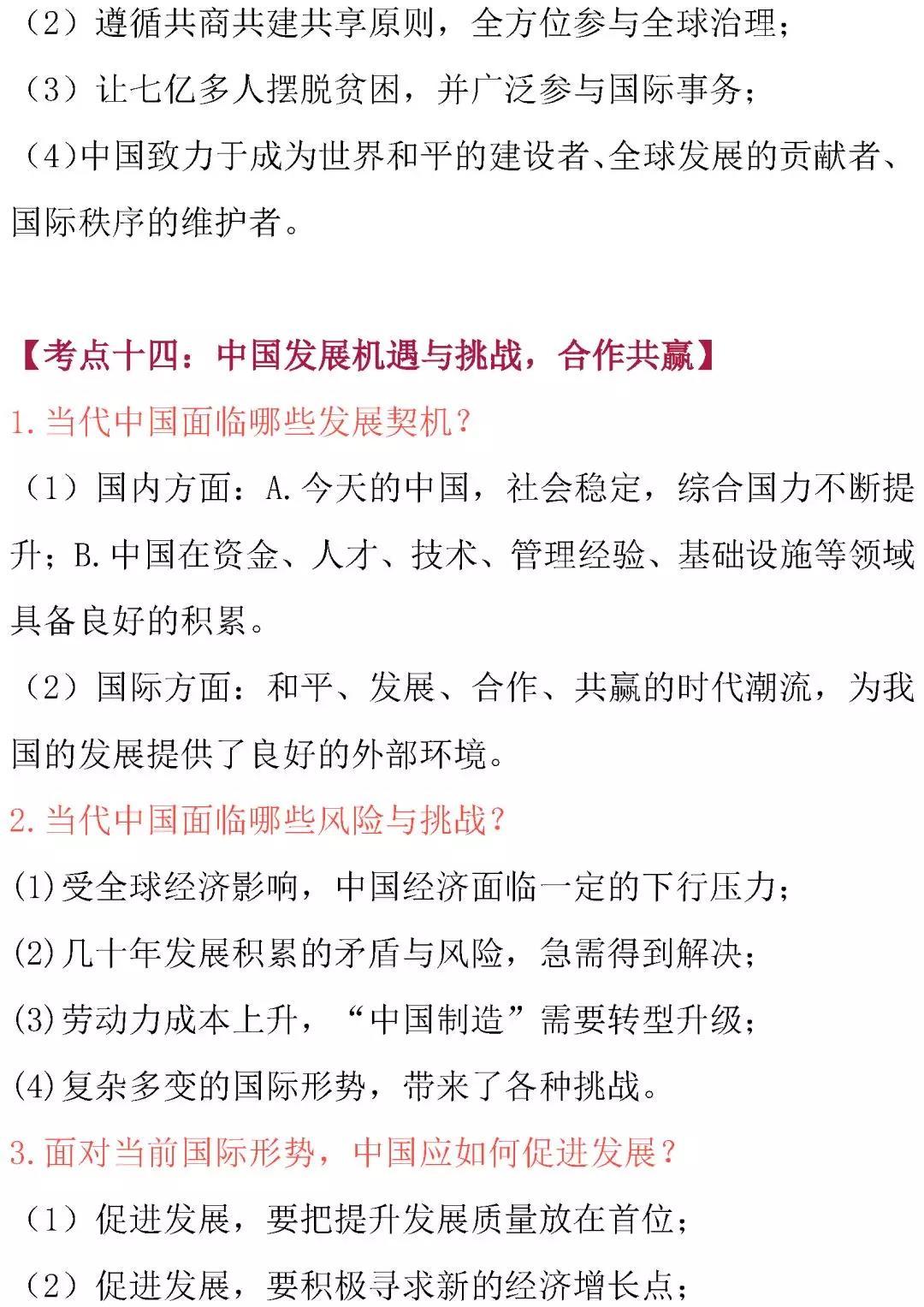 （2）遵循共商共建共享原则，全方位参与全球治理；

（3）让七亿多人摆脱贫困，并广泛参与国际事务；

（4)中国致力于成为世界和平的建设者、全球发展的贡献者、国际秩序的维护者。

【考点十四：中国发展机遇与挑战，合作共赢】

1.当代中国面临哪些发展契机？

（1）国内方面：A.今天的中国，社会稳定，综合国力不断提升；B.中国在资金、人才、技术、管理经验、基础设施等领域具备良好的积累。

（2）国际方面：和平、发展、合作、共赢的时代潮流，为我国的发展提供了良好的外部环境。

2.当代中国面临哪些风险与挑战？

(1)受全球经济影响，中国经济面临一定的下行压力；

(2)几十年发展积累的矛盾与风险，急需得到解决；

(3)劳动力成本上升，“中国制造”需要转型升级；

(4)复杂多变的国际形势，带来了各种挑战。

3.面对当前国际形势，中国应如何促进发展？

（1）促进发展，要把提升发展质量放在首位；

（2）促进发展，要积极寻求新的经济增长点；